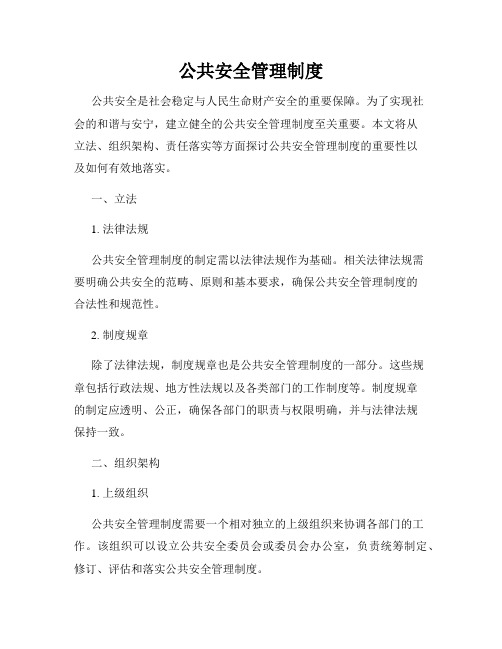 公共安全管理制度

公共安全是社会稳定与人民生命财产安全的重要保障。为了实现社会的和谐与安宁，建立健全的公共安全管理制度至关重要。本文将从立法、组织架构、责任落实等方面探讨公共安全管理制度的重要性以及如何有效地落实。

一、立法

1. 法律法规

公共安全管理制度的制定需以法律法规作为基础。相关法律法规需要明确公共安全的范畴、原则和基本要求，确保公共安全管理制度的合法性和规范性。

2. 制度规章

除了法律法规，制度规章也是公共安全管理制度的一部分。这些规章包括行政法规、地方性法规以及各类部门的工作制度等。制度规章的制定应透明、公正，确保各部门的职责与权限明确，并与法律法规保持一致。

二、组织架构

1. 上级组织

公共安全管理制度需要一个相对独立的上级组织来协调各部门的工作。该组织可以设立公共安全委员会或委员会办公室，负责统筹制定、修订、评估和落实公共安全管理制度。